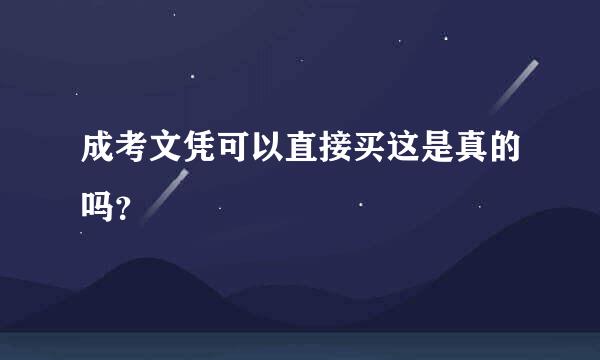 成考文凭可以直接买这是真的吗？